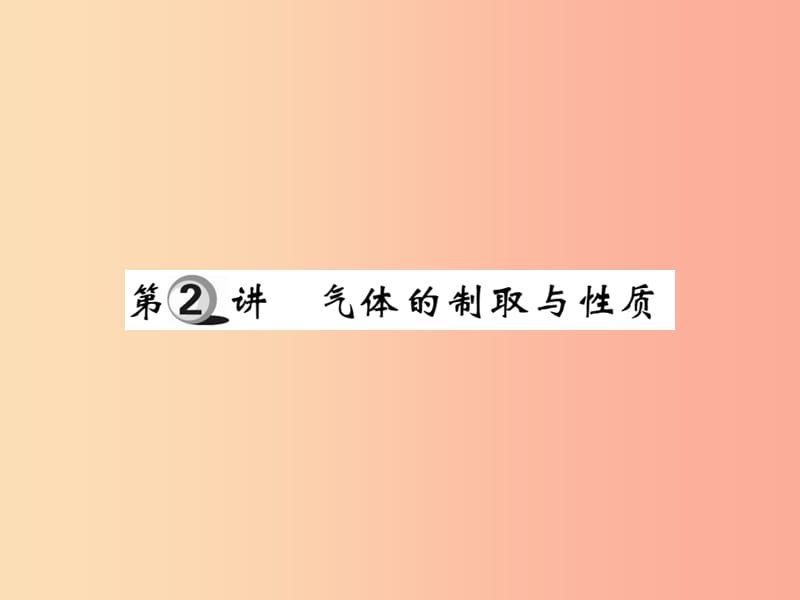 第2讲　气体的制取与性质